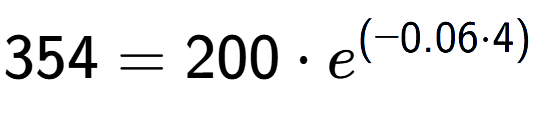 $354 = 200 \cdot e^{(-0.06 \cdot 4)}$